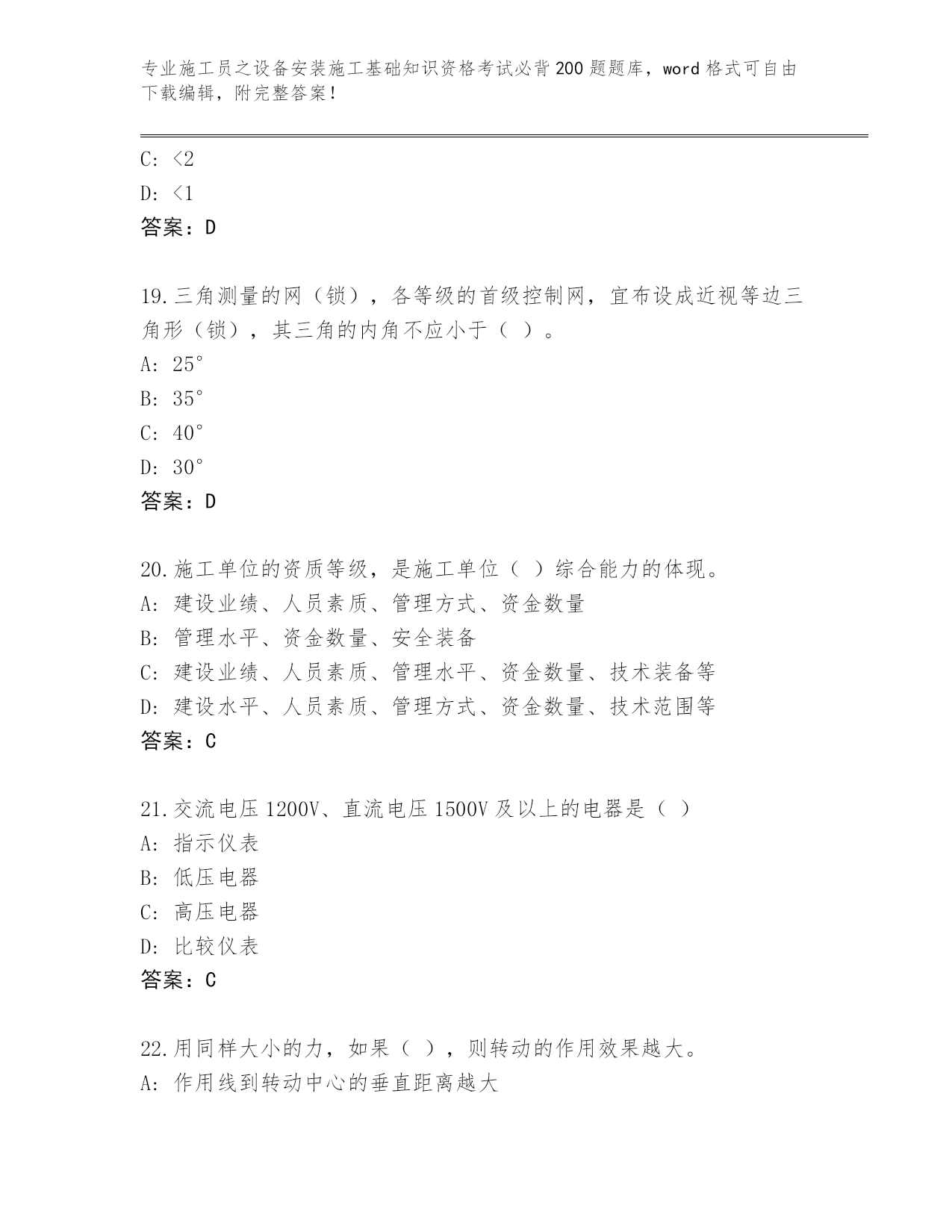 专业施工员之设备安装施工基础知识资格考试必背200题题库，word格式可自由下载编辑，附完整答案！

C: <2
D: <1
答案：D

19.三角测量的网（锁），各等级的首级控制网，宜布设成近视等边三角形（锁），其三角的内角不应小于（ ）。
A: 25°
B: 35°
C: 40°
D: 30°
答案：D

20.施工单位的资质等级，是施工单位（ ）综合能力的体现。
A: 建设业绩、人员素质、管理方式、资金数量
B: 管理水平、资金数量、安全装备
C: 建设业绩、人员素质、管理水平、资金数量、技术装备等
D: 建设水平、人员素质、管理方式、资金数量、技术范围等
答案：C

21.交流电压1200V、直流电压1500V及以上的电器是（ ）
A: 指示仪表
B: 低压电器
C: 高压电器
D: 比较仪表
答案：C

22.用同样大小的力，如果（ ），则转动的作用效果越大。
A: 作用线到转动中心的垂直距离越大